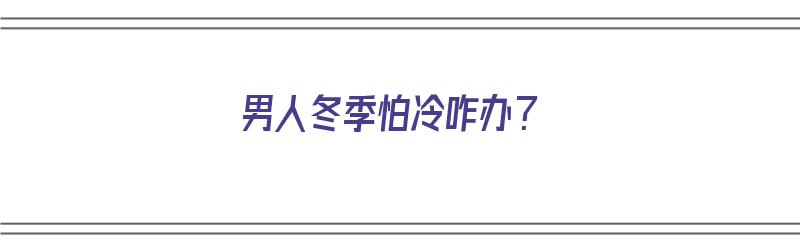 男人冬季怕冷咋办？